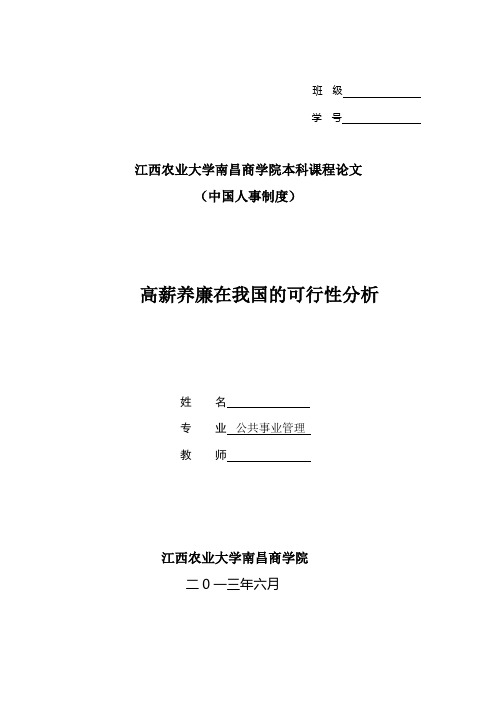 班 级

学 号

江西农业大学南昌商学院本科课程论文
（中国人事制度）

高薪养廉在我国的可行性分析

姓 名

专 业 公共事业管理

教 师

江西农业大学南昌商学院
二０一三年六月